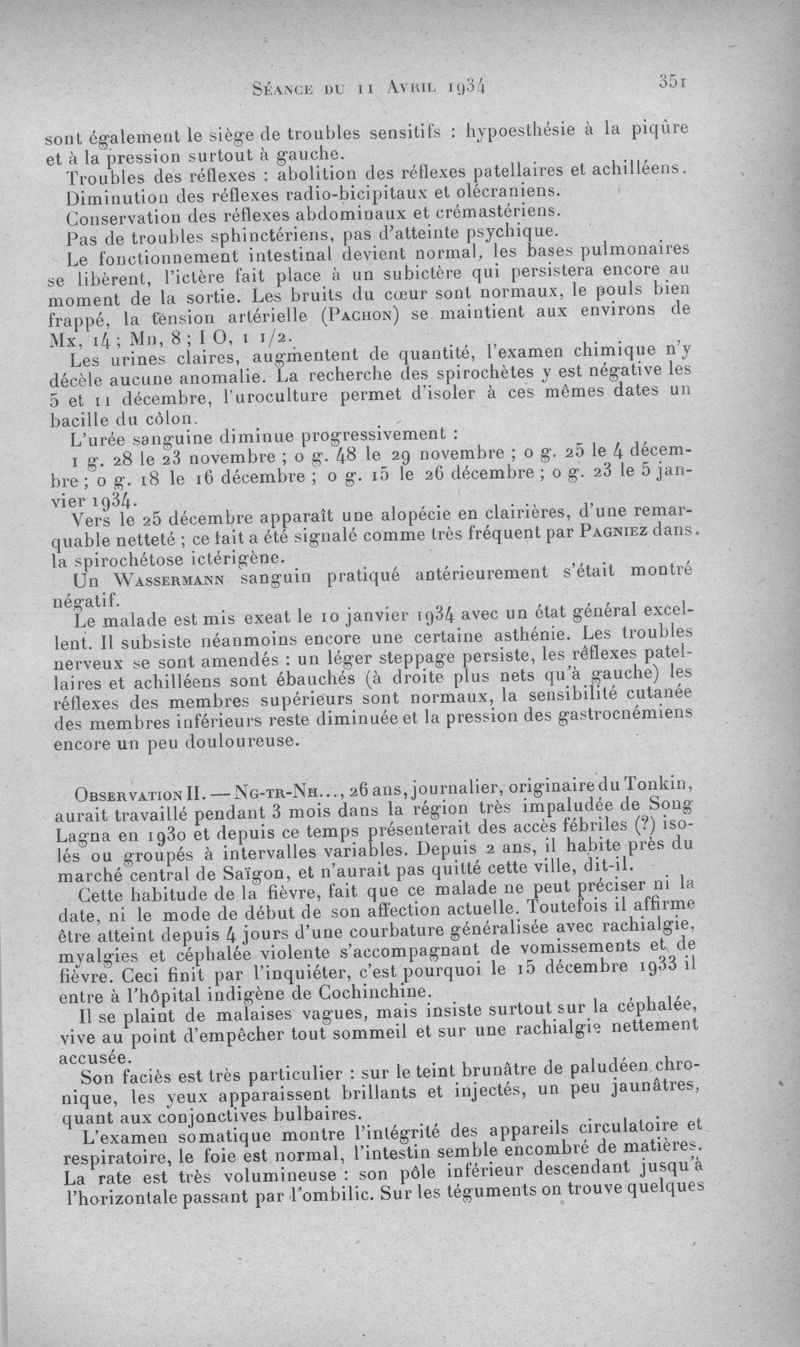 Séance du 11 Avril 1934 351

sont également le siège de troubles sensitifs : hypoesthésie à la piqûre et à la pression surtout à gauche.

Troubles des réflexes : abolition des réflexes patellaires et achilléens.

Diminution des réflexes radio-bicipitaux et olécraniens.

Conservation des réflexes abdominaux et crémastériens.

Pas de troubles sphinctériens, pas d'atteinte psychique.

Le fonctionnement intestinal devient normal, les bases pulmonaires se libèrent, l'ictère fait place à un subictère qui persistera encore au moment de la sortie. Les bruits du cœur sont normaux, le pouls bien frappé, la tension artérielle (Pachon) se maintient aux environs de Mx, 14 ; Mn, 8 ; I O, 1 1/2.

Les urines claires, augmentent de quantité, l'examen chimique n'y décèle aucune anomalie. La recherche des spirochètes y est négative les 5 et 11 décembre, l'uroculture permet d'isoler à ces mêmes dates un bacille du côlon.

L'urée sanguine diminue progressivement :

1 g. 28 le 23 novembre ; 0 g. 48 le 29 novembre ; 0 g. 25 le 4 décembre ; 0 g. 18 le 16 décembre ; 0 g. 15 le 26 décembre ; 0 g. 23 le 5 janvier 1934.

Vers le 25 décembre apparaît une alopécie en clairières, d'une remarquable netteté ; ce fait a été signalé comme très fréquent par Pagniez dans la spirochétose ictérigène.

Un Wassermann sanguin pratiqué antérieurement s'était montré négatif.

Le malade est mis exeat le 10 janvier 1934 avec un état général excellent. Il subsiste néanmoins encore une certaine asthénie. Les troubles nerveux se sont amendés : un léger steppage persiste, les réflexes patellaires et achilléens sont ébauchés (à droite plus nets qu'à gauche) les réflexes des membres supérieurs sont normaux, la sensibilité cutanée des membres inférieurs reste diminuée et la pression des gastrocnémiens encore un peu douloureuse.

Observation II. — Ng-tr-Nh..., 26 ans, journalier, originaire du Tonkin, aurait travaillé pendant 3 mois dans la région très impaludée de Song Lagna en 1930 et depuis ce temps présenterait des accès fébriles (?) isolés ou groupés à intervalles variables. Depuis 2 ans, il habite près du marché central de Saïgon, et n'aurait pas quitté cette ville, dit-il.

Cette habitude de la fièvre, fait que ce malade ne peut préciser ni la date, ni le mode de début de son affection actuelle. Toutefois il affirme être atteint depuis 4 jours d'une courbature généralisée avec rachialgie, myalgies et céphalée violente s'accompagnant de vomissements et de fièvre. Ceci finit par l'inquiéter, c'est pourquoi le 15 décembre 1933 il entre à l'hôpital indigène de Cochinchine.

Il se plaint de malaises vagues, mais insiste surtout sur la céphalée, vive au point d'empêcher tout sommeil et sur une rachialgie nettement accusée.

Son faciès est très particulier : sur le teint brunâtre de paludéen chronique, les yeux apparaissent brillants et injectés, un peu jaunâtres, quant aux conjonctives bulbaires.

L'examen somatique montre l'intégrité des appareils circulatoire et respiratoire, le foie est normal, l'intestin semble encombré de matières. La rate est très volumineuse : son pôle inférieur descendant jusqu'à l'horizontale passant par l'ombilic. Sur les téguments on trouve quelques